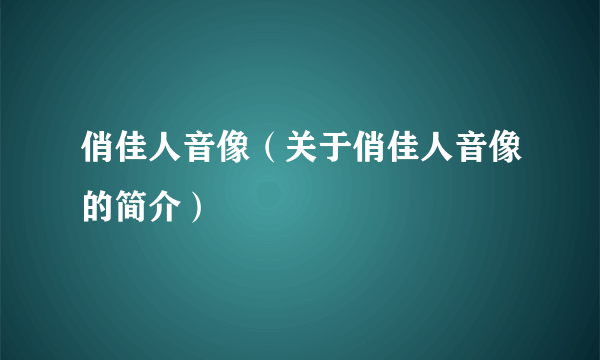 俏佳人音像（关于俏佳人音像的简介）